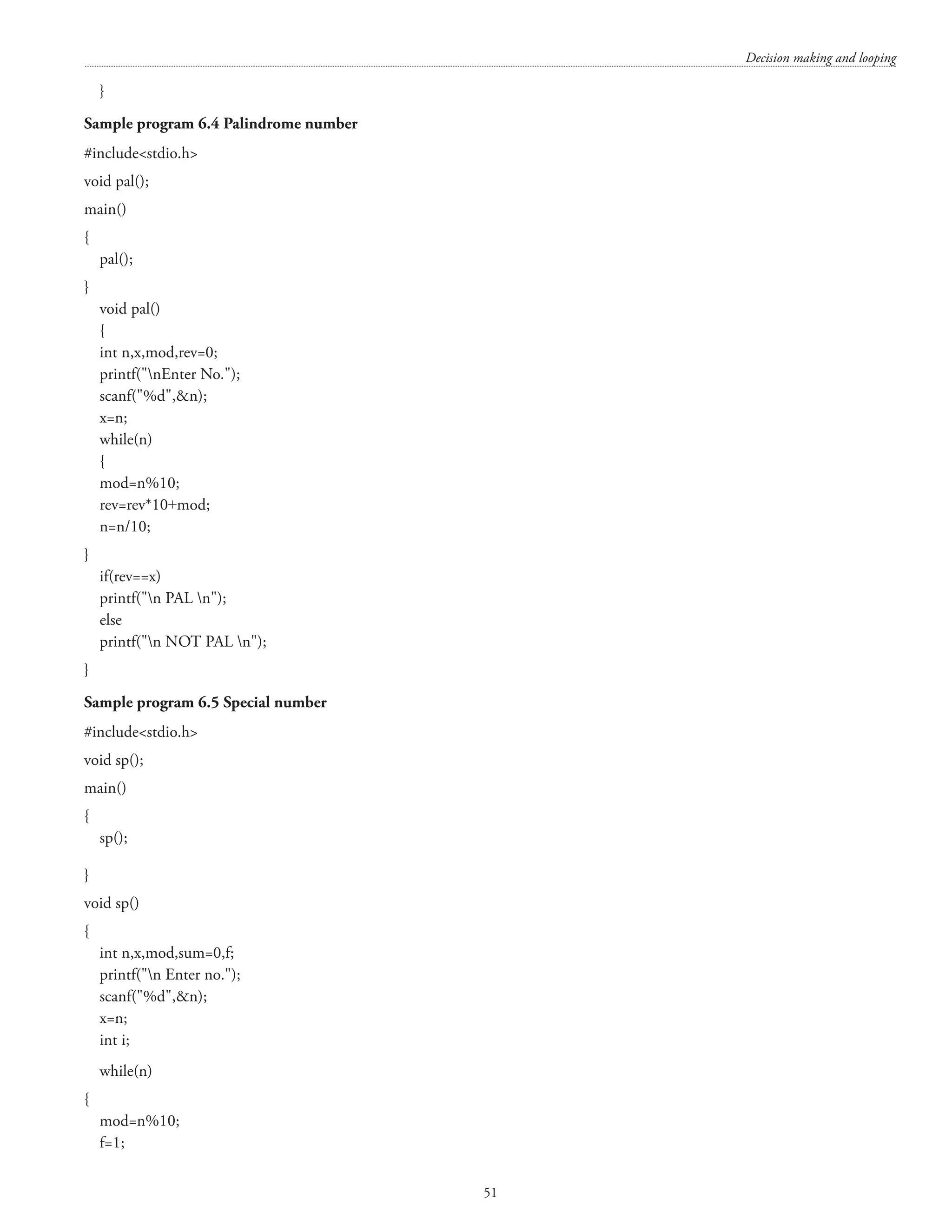 Decision making and looping

}

**Sample program 6.4 Palindrome number**

#include<stdio.h>

void pal();

main()

{

pal();

}

void pal()
{
int n,x,mod,rev=0;
printf("\nEnter No.");
scanf("%d",&n);
x=n;
while(n)
{
mod=n%10;
rev=rev*10+mod;
n=n/10;

}

if(rev==x)
printf("\n PAL \n");
else
printf("\n NOT PAL \n");

}

**Sample program 6.5 Special number**

#include<stdio.h>

void sp();

main()

{

sp();

}

void sp()

{

int n,x,mod,sum=0,f;
printf("\n Enter no.");
scanf("%d",&n);
x=n;
int i;

while(n)

{

mod=n%10;
f=1;

51